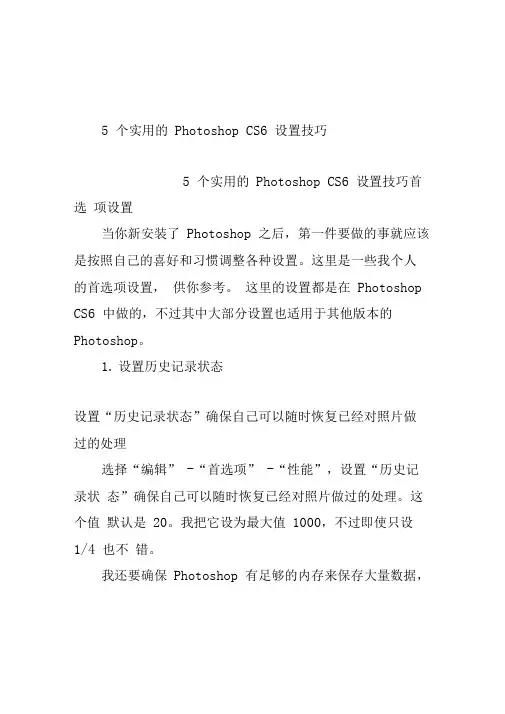 5 个实用的 Photoshop CS6 设置技巧

5 个实用的 Photoshop CS6 设置技巧首选 项设置

当你新安装了 Photoshop 之后，第一件要做的事就应该是按照自己的喜好和习惯调整各种设置。这里是一些我个人的首选项设置， 供你参考。 这里的设置都是在 Photoshop CS6 中做的，不过其中大部分设置也适用于其他版本的 Photoshop。

1. 设置历史记录状态

设置“历史记录状态”确保自己可以随时恢复已经对照片做过的处理

选择“编辑” -“首选项” -“性能”，设置“历史记录状 态”确保自己可以随时恢复已经对照片做过的处理。这个值 默认是 20。我把它设为最大值 1000，不过即使只设 1/4 也不 错。

我还要确保 Photoshop 有足够的内存来保存大量数据，